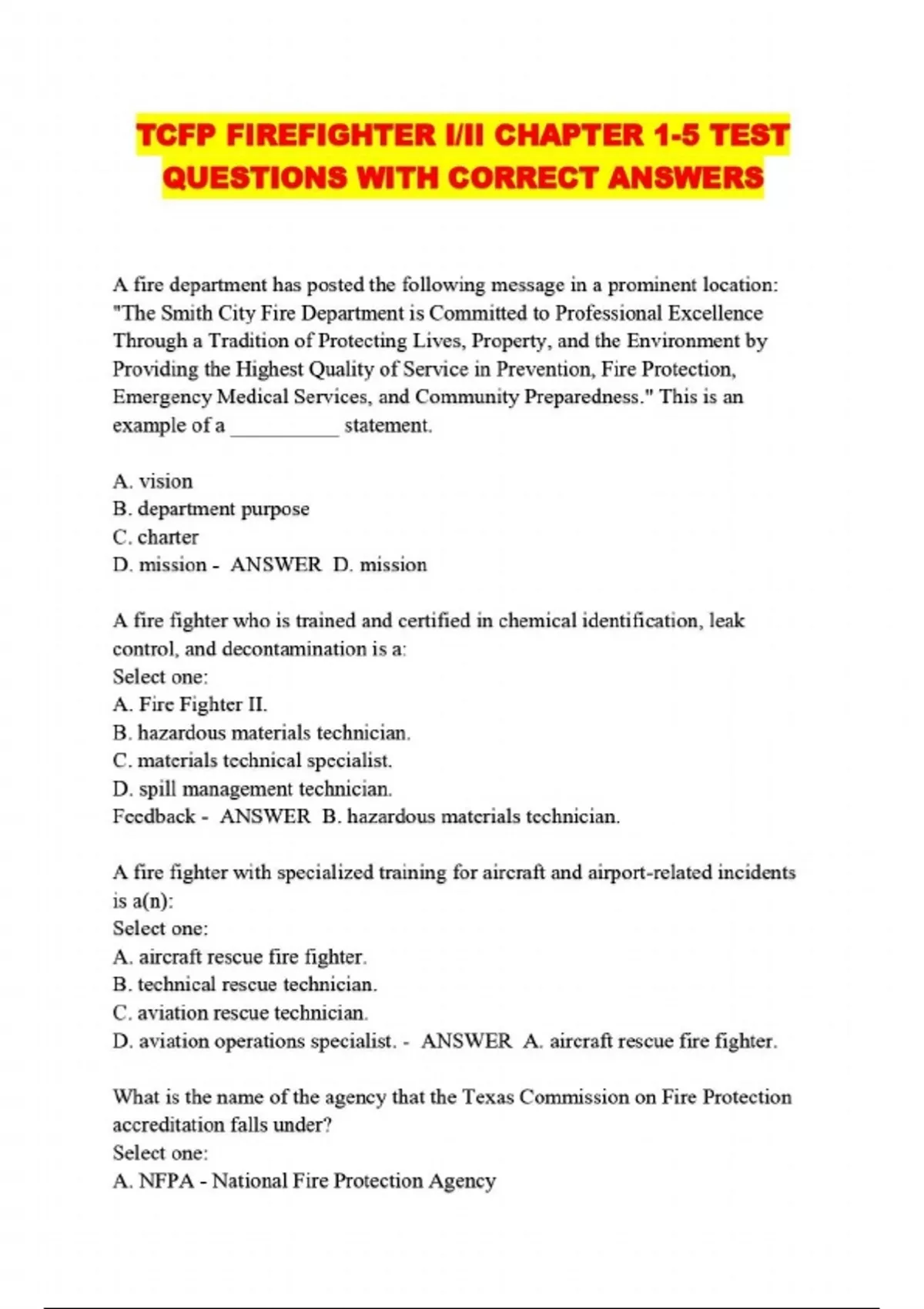 TCFP FIREFIGHTER I/II CHAPTER 1-5 TEST QUESTIONS WITH CORRECT ANSWERS

A fire department has posted the following message in a prominent location: "The Smith City Fire Department is Committed to Professional Excellence Through a Tradition of Protecting Lives, Property, and the Environment by Providing the Highest Quality of Service in Prevention, Fire Protection, Emergency Medical Services, and Community Preparedness." This is an example of a __________ statement.

A. vision
B. department purpose
C. charter
D. mission - ANSWER D. mission

A fire fighter who is trained and certified in chemical identification, leak control, and decontamination is a:
Select one:
A. Fire Fighter II.
B. hazardous materials technician.
C. materials technical specialist.
D. spill management technician.
Feedback - ANSWER B. hazardous materials technician.

A fire fighter with specialized training for aircraft and airport-related incidents is a(n):
Select one:
A. aircraft rescue fire fighter.
B. technical rescue technician.
C. aviation rescue technician.
D. aviation operations specialist. - ANSWER A. aircraft rescue fire fighter.

What is the name of the agency that the Texas Commission on Fire Protection accreditation falls under?
Select one:
A. NFPA - National Fire Protection Agency